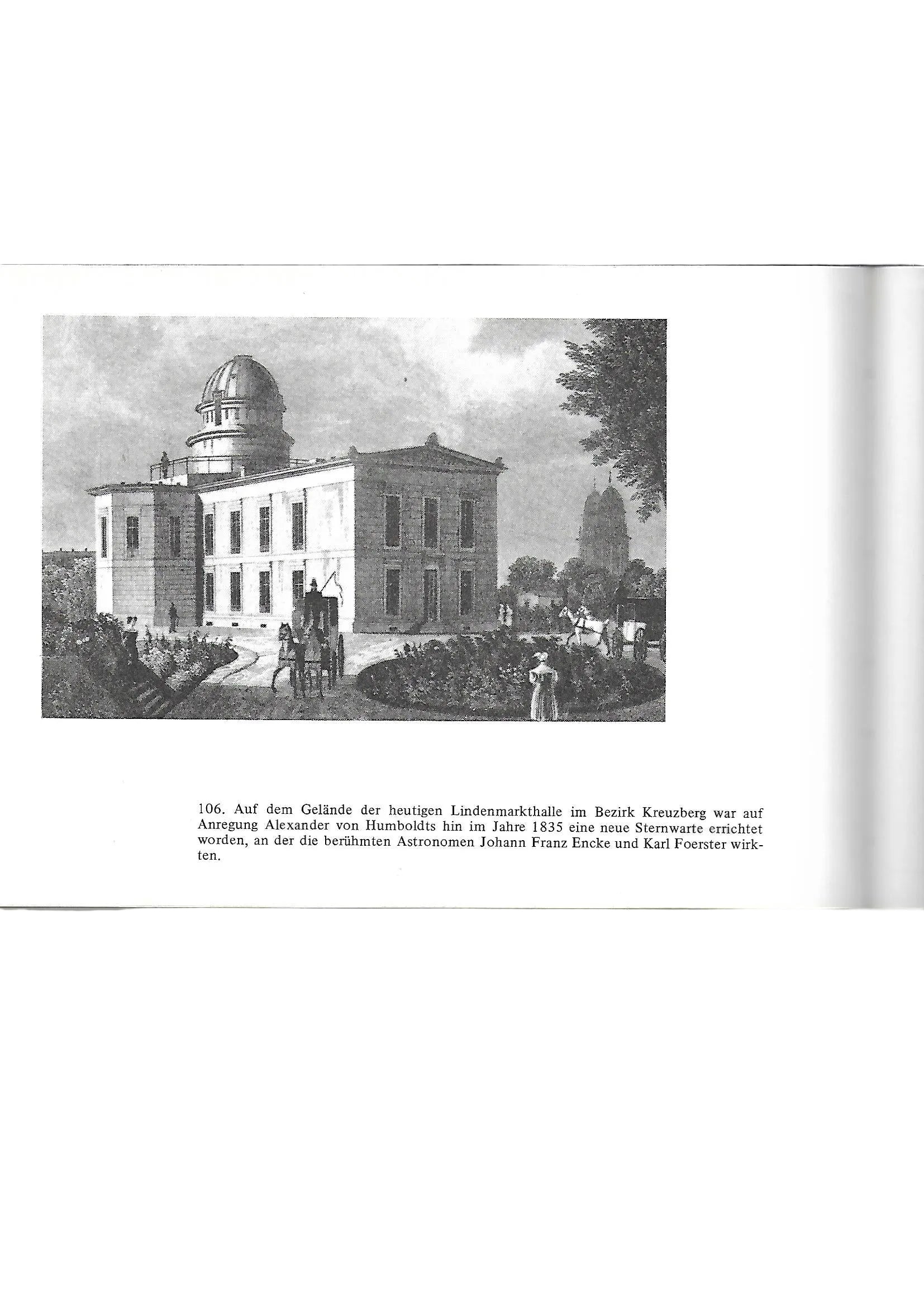 106. Auf dem Gelände der heutigen Lindenmarkthalle im Bezirk Kreuzberg war auf Anregung Alexander von Humboldts hin im Jahre 1835 eine neue Sternwarte errichtet worden, an der die berühmten Astronomen Johann Franz Encke und Karl Foerster wirkten.